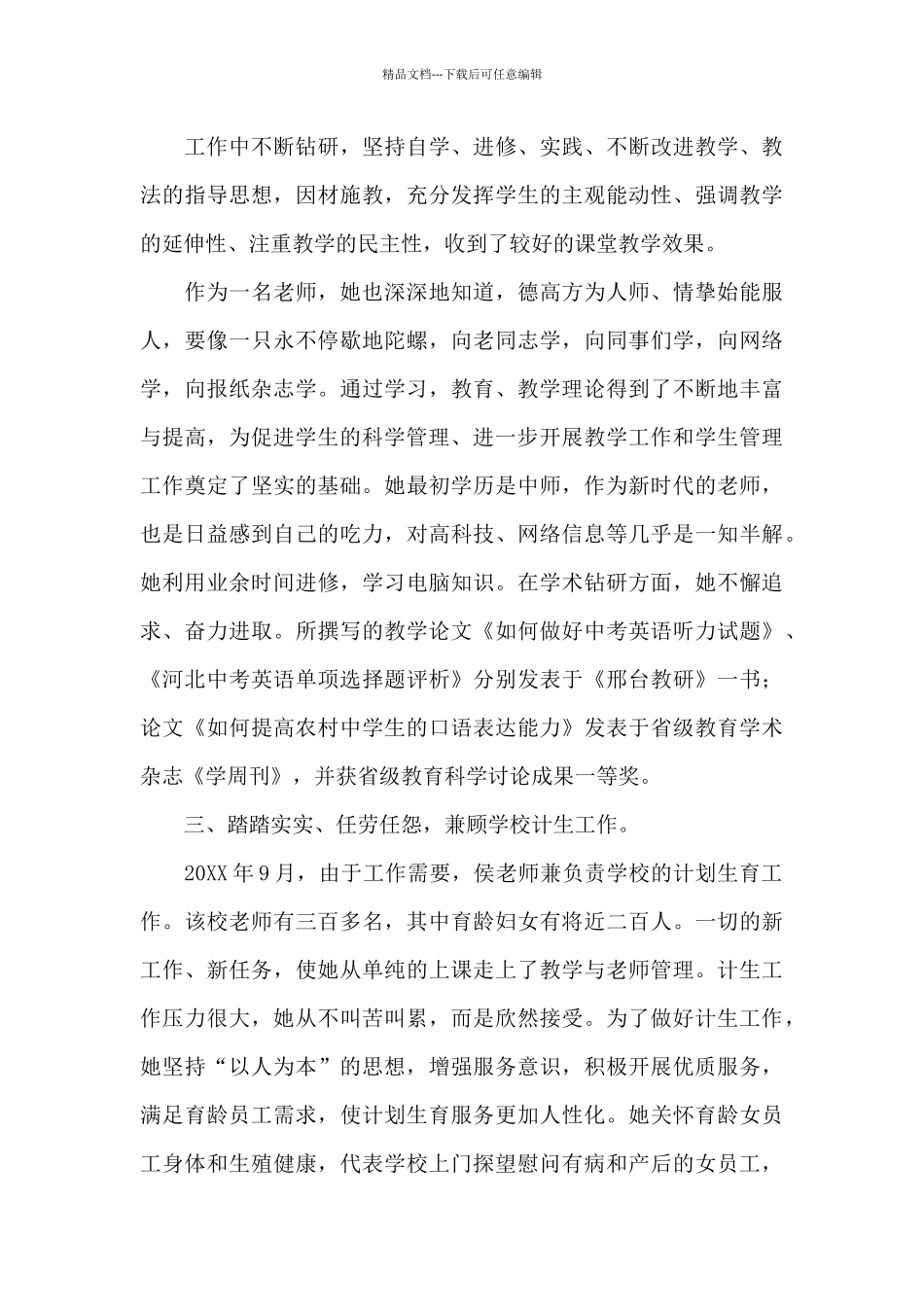 精品文档---下载后可任意编辑

工作中不断钻研，坚持自学、进修、实践、不断改进教学、教法的指导思想，因材施教，充分发挥学生的主观能动性、强调教学的延伸性、注重教学的民主性，收到了较好的课堂教学效果。

作为一名老师，她也深深地知道，德高方为人师、情挚始能服人，要像一只永不停歇地陀螺，向老同志学，向同事们学，向网络学，向报纸杂志学。通过学习，教育、教学理论得到了不断地丰富与提高，为促进学生的科学管理、进一步开展教学工作和学生管理工作奠定了坚实的基础。她最初学历是中师，作为新时代的老师，也是日益感到自己的吃力，对高科技、网络信息等几乎是一知半解。她利用业余时间进修，学习电脑知识。在学术钻研方面，她不懈追求、奋力进取。所撰写的教学论文《如何做好中考英语听力试题》、《河北中考英语单项选择题评析》分别发表于《邢台教研》一书；论文《如何提高农村中学生的口语表达能力》发表于省级教育学术杂志《学周刊》，并获省级教育科学讨论成果一等奖。

三、踏踏实实、任劳任怨，兼顾学校计生工作。

20XX 年 9 月，由于工作需要，侯老师兼负责学校的计划生育工作。该校老师有三百多名，其中育龄妇女有将近二百人。一切的新工作、新任务，使她从单纯的上课走上了教学与老师管理。计生工作压力很大，她从不叫苦叫累，而是欣然接受。为了做好计生工作，她坚持“以人为本”的思想，增强服务意识，积极开展优质服务，满足育龄员工需求，使计划生育服务更加人性化。她关怀育龄女员工身体和生殖健康，代表学校上门探望慰问有病和产后的女员工，